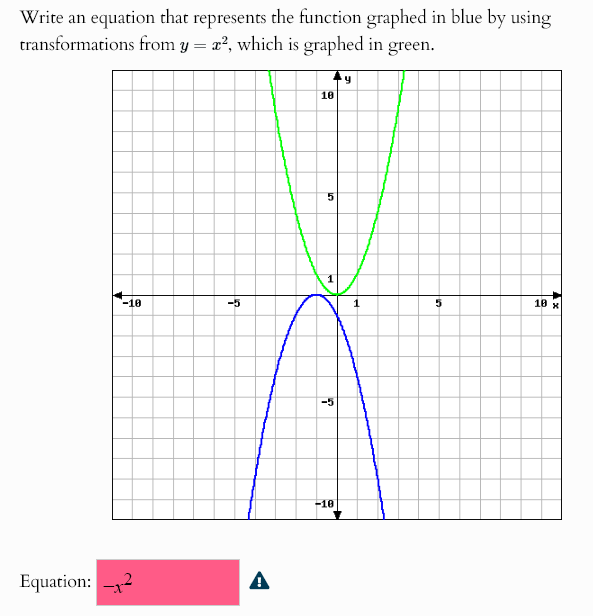 Write an equation that represents the function graphed in blue by using transformations from $y = x^2$, which is graphed in green.

y
10
5
1
-10
-5
1
5
10
x
-5
-10

Equation: $-x^2$